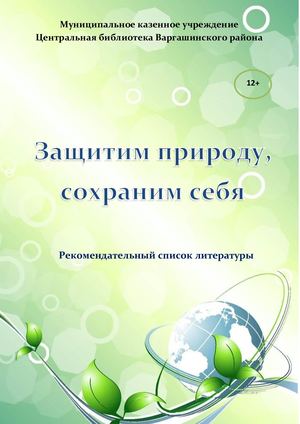 Муниципальное казенное учреждение
Центральная библиотека Варгашинского района

12+

Защитим природу,
сохраним себя

Рекомендательный список литературы